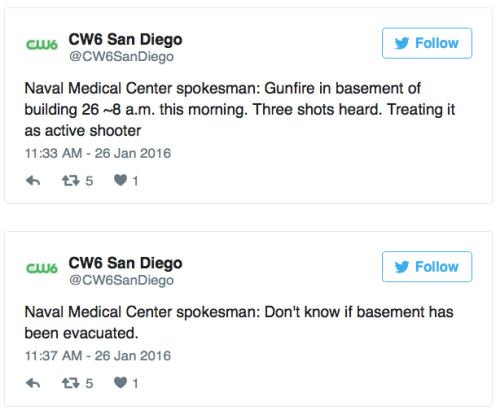 CW6 CW6 San Diego
@CW6SanDiego

Follow

Naval Medical Center spokesman: Gunfire in basement of building 26 ~8 a.m. this morning. Three shots heard. Treating it as active shooter

11:33 AM - 26 Jan 2016

5 1

CW6 CW6 San Diego
@CW6SanDiego

Follow

Naval Medical Center spokesman: Don't know if basement has been evacuated.

11:37 AM - 26 Jan 2016

5 1